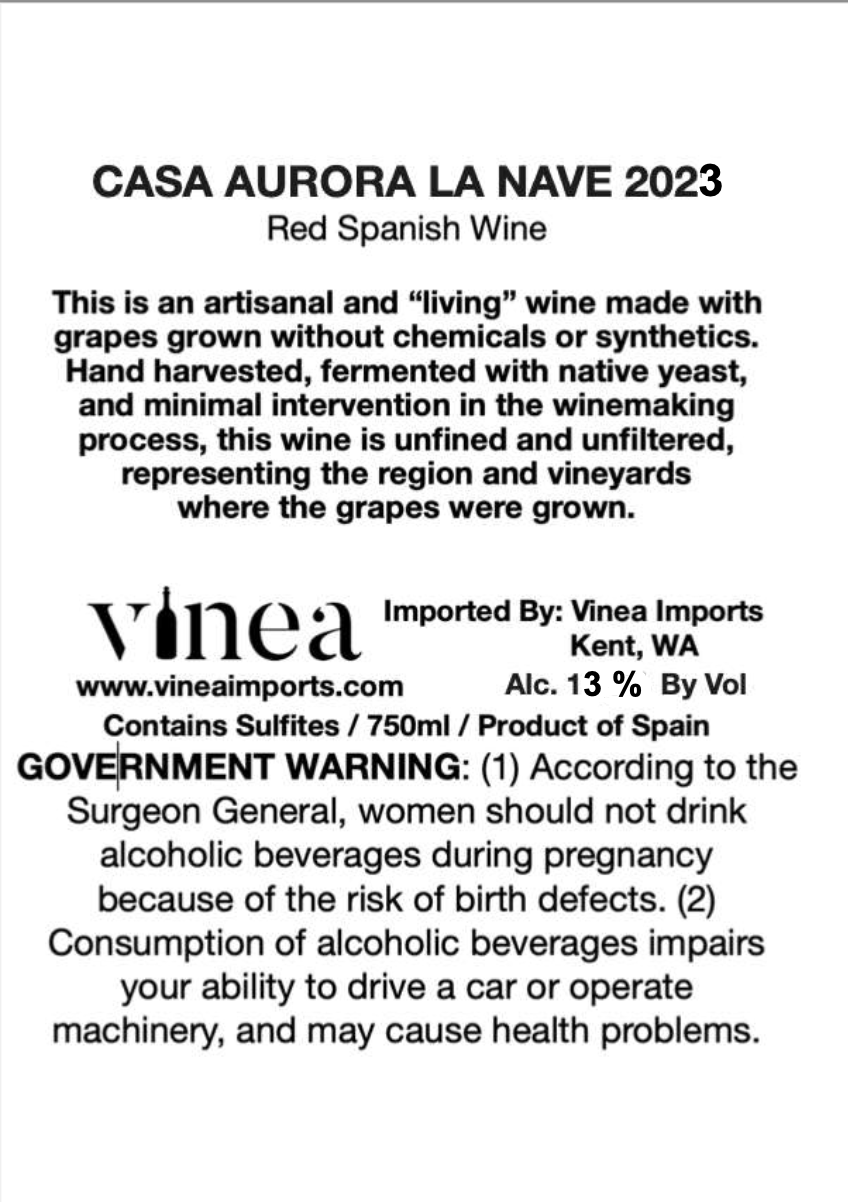 CASA AURORA LA NAVE 2023
Red Spanish Wine

This is an artisanal and “living” wine made with grapes grown without chemicals or synthetics. Hand harvested, fermented with native yeast, and minimal intervention in the winemaking process, this wine is unfined and unfiltered, representing the region and vineyards where the grapes were grown.

vinea
www.vineaimports.com

Imported By: Vinea Imports
Kent, WA
Alc. 13 % By Vol

Contains Sulfites / 750ml / Product of Spain

GOVERNMENT WARNING: (1) According to the Surgeon General, women should not drink alcoholic beverages during pregnancy because of the risk of birth defects. (2) Consumption of alcoholic beverages impairs your ability to drive a car or operate machinery, and may cause health problems.